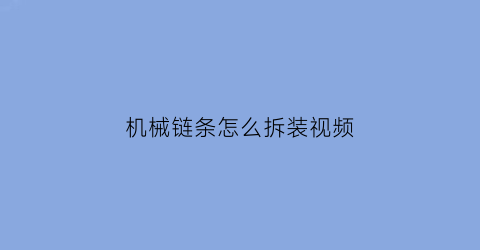 机械链条怎么拆装视频